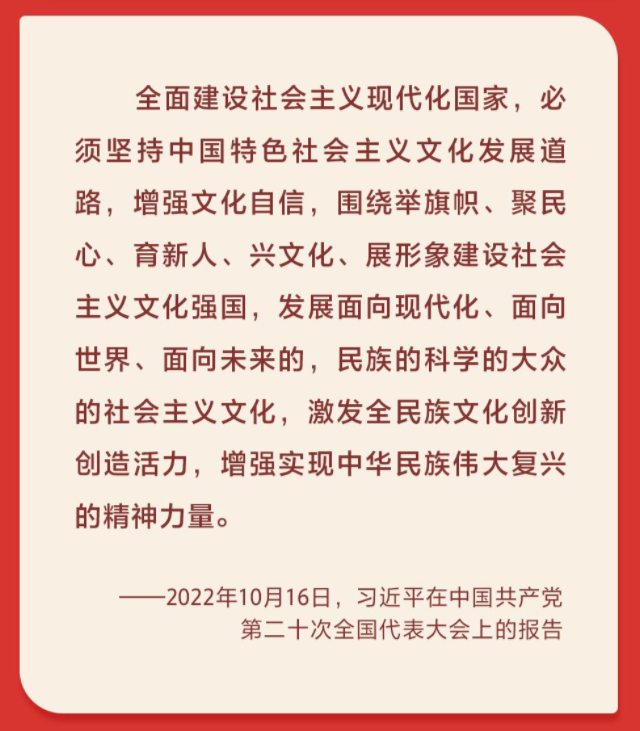 全面建设社会主义现代化国家，必须坚持中国特色社会主义文化发展道路，增强文化自信，围绕举旗帜、聚民心、育新人、兴文化、展形象建设社会主义文化强国，发展面向现代化、面向世界、面向未来的，民族的科学的大众的社会主义文化，激发全民族文化创新创造活力，增强实现中华民族伟大复兴的精神力量。

——2022年10月16日，习近平在中国共产党第二十次全国代表大会上的报告